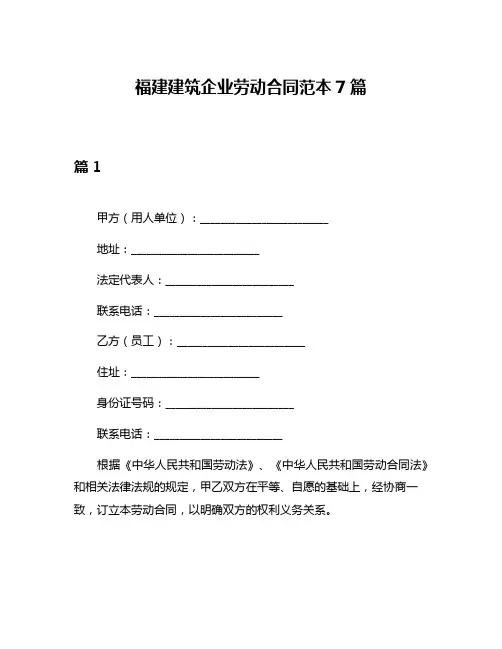 福建建筑企业劳动合同范本 7 篇

篇 1

甲方（用人单位）：________________________

地址：________________________

法定代表人：________________________

联系电话：________________________

乙方（员工）：________________________

住址：________________________

身份证号码：________________________

联系电话：________________________

根据《中华人民共和国劳动法》、《中华人民共和国劳动合同法》和相关法律法规的规定，甲乙双方在平等、自愿的基础上，经协商一致，订立本劳动合同，以明确双方的权利义务关系。